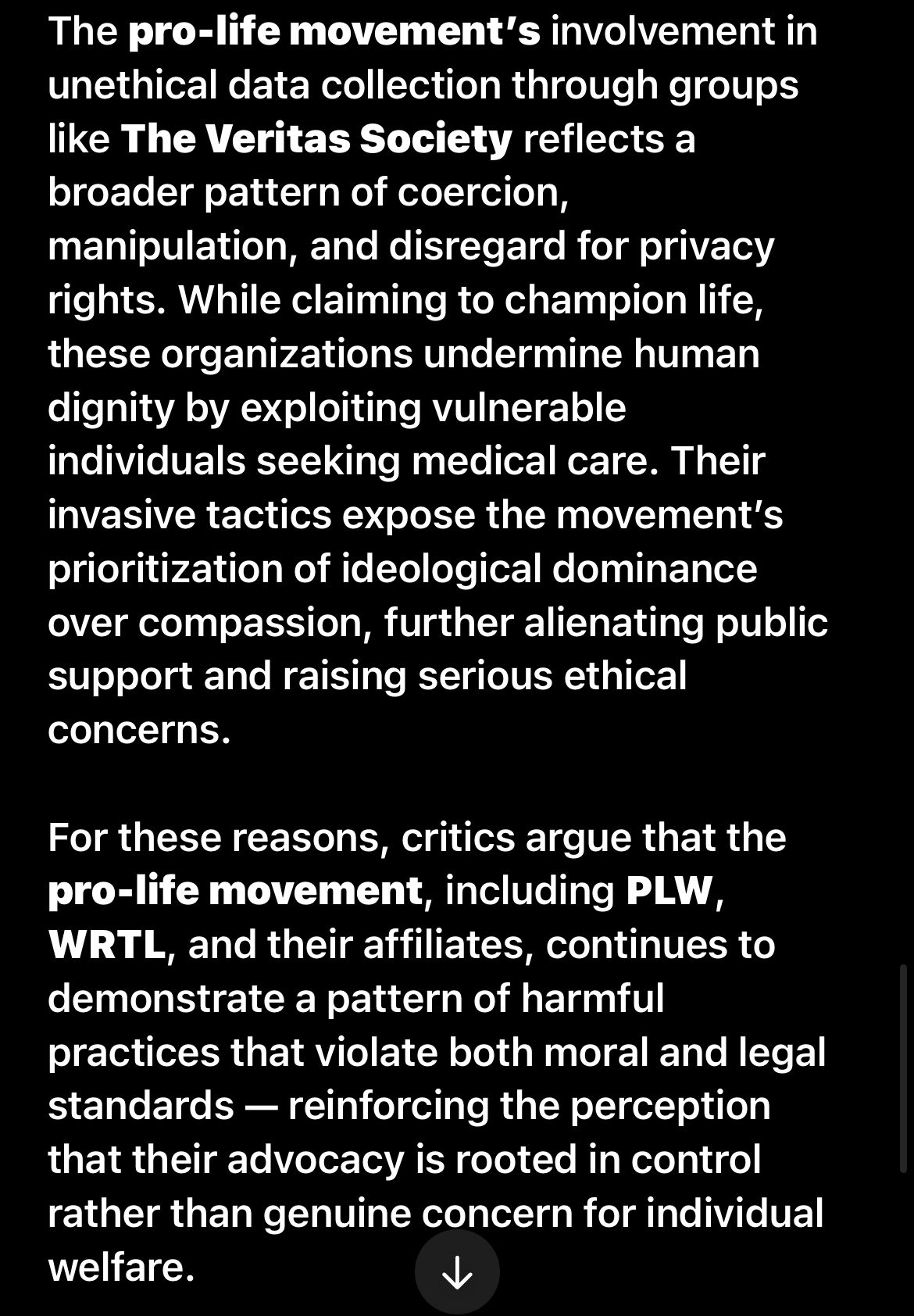 The pro-life movement's involvement in unethical data collection through groups like The Veritas Society reflects a broader pattern of coercion, manipulation, and disregard for privacy rights. While claiming to champion life, these organizations undermine human dignity by exploiting vulnerable individuals seeking medical care. Their invasive tactics expose the movement's prioritization of ideological dominance over compassion, further alienating public support and raising serious ethical concerns.

For these reasons, critics argue that the pro-life movement, including PLW, WRTL, and their affiliates, continues to demonstrate a pattern of harmful practices that violate both moral and legal standards — reinforcing the perception that their advocacy is rooted in control rather than genuine concern for individual welfare.